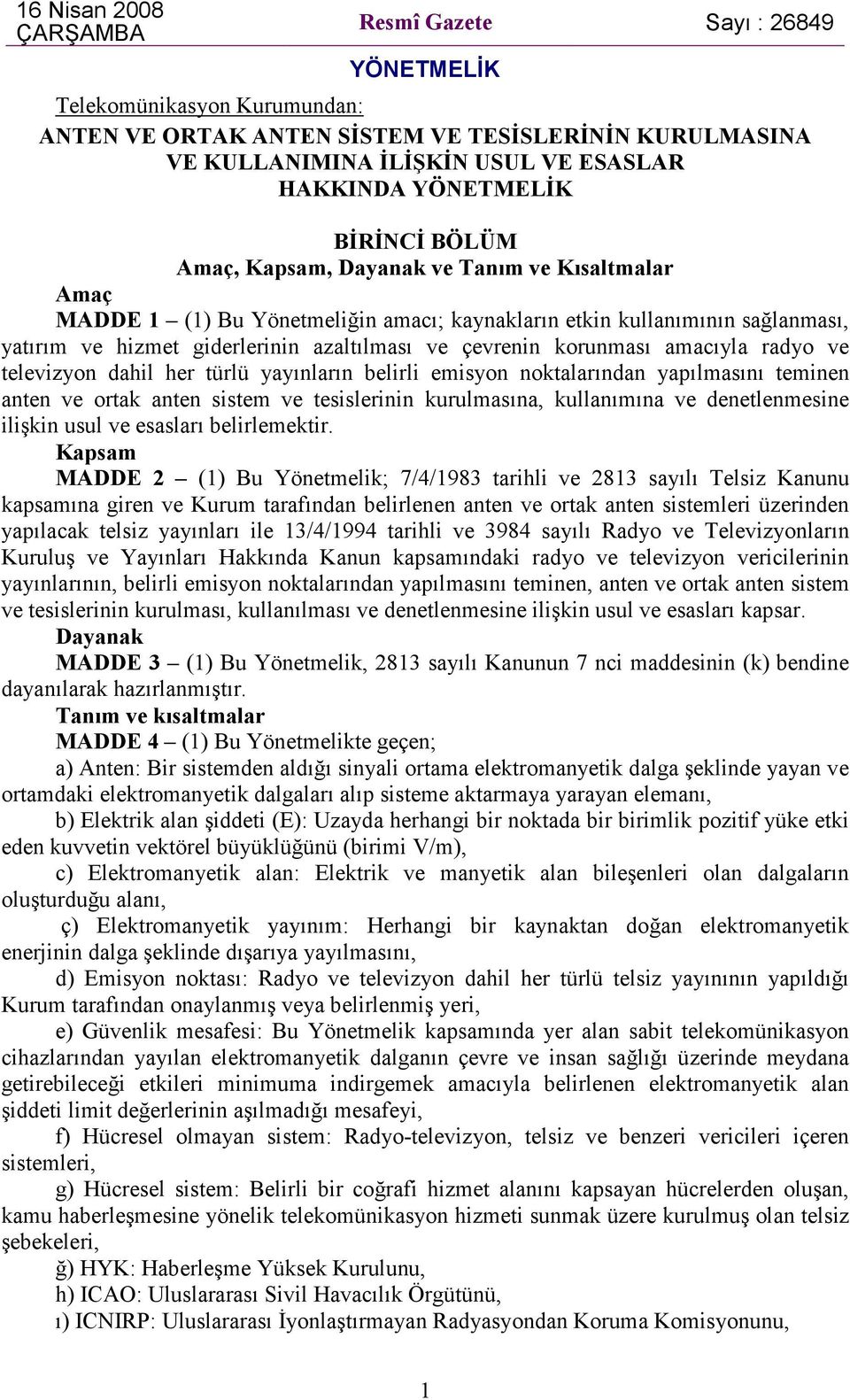 16 Nisan 2008 ÇARŞAMBA

Resmî Gazete

Sayı : 26849

YÖNETMELİK

Telekomünikasyon Kurumundan:

ANTEN VE ORTAK ANTEN SİSTEM VE TESİSLERİNİN KURULMASINA VE KULLANIMINA İLİŞKİN USUL VE ESASLAR HAKKINDA YÖNETMELİK

BİRİNCİ BÖLÜM
Amaç, Kapsam, Dayanak ve Tanım ve Kısaltmalar

Amaç

MADDE 1 – (1) Bu Yönetmeliğin amacı; kaynakların etkin kullanımının sağlanması, yatırım ve hizmet giderlerinin azaltılması ve çevrenin korunması amacıyla radyo ve televizyon dahil her türlü yayınların belirli emisyon noktalarından yapılmasını teminen anten ve ortak anten sistem ve tesislerinin kurulmasına, kullanımına ve denetlenmesine ilişkin usul ve esasları belirlemektir.

Kapsam

MADDE 2 – (1) Bu Yönetmelik; 7/4/1983 tarihli ve 2813 sayılı Telsiz Kanunu kapsamına giren ve Kurum tarafından belirlenen anten ve ortak anten sistemleri üzerinden yapılacak telsiz yayınları ile 13/4/1994 tarihli ve 3984 sayılı Radyo ve Televizyonların Kuruluş ve Yayınları Hakkında Kanun kapsamındaki radyo ve televizyon vericilerinin yayınlarının, belirli emisyon noktalarından yapılmasını teminen, anten ve ortak anten sistem ve tesislerinin kurulması, kullanılması ve denetlenmesine ilişkin usul ve esasları kapsar.

Dayanak

MADDE 3 – (1) Bu Yönetmelik, 2813 sayılı Kanunun 7 nci maddesinin (k) bendine dayanılarak hazırlanmıştır.

Tanım ve kısaltmalar

MADDE 4 – (1) Bu Yönetmelikte geçen;

a) Anten: Bir sistemden aldığı sinyali ortama elektromanyetik dalga şeklinde yayan ve ortamdaki elektromanyetik dalgaları alıp sisteme aktarmaya yarayan elemanı,

b) Elektrik alan şiddeti (E): Uzayda herhangi bir noktada bir birimlik pozitif yüke etki eden kuvvetin vektörel büyüklüğünü (birimi V/m),

c) Elektromanyetik alan: Elektrik ve manyetik alan bileşenleri olan dalgaların oluşturduğu alanı,

ç) Elektromanyetik yayınım: Herhangi bir kaynaktan doğan elektromanyetik enerjinin dalga şeklinde dışarıya yayılmasını,

d) Emisyon noktası: Radyo ve televizyon dahil her türlü telsiz yayınının yapıldığı Kurum tarafından onaylanmış veya belirlenmiş yeri,

e) Güvenlik mesafesi: Bu Yönetmelik kapsamında yer alan sabit telekomünikasyon cihazlarından yayılan elektromanyetik dalganın çevre ve insan sağlığı üzerinde meydana getirebileceği etkileri minimuma indirgemek amacıyla belirlenen elektromanyetik alan şiddeti limit değerlerinin aşılmadığı mesafeyi,

f) Hücresel olmayan sistem: Radyo-televizyon, telsiz ve benzeri vericileri içeren sistemleri,

g) Hücresel sistem: Belirli bir coğrafi hizmet alanını kapsayan hücrelerden oluşan, kamu haberleşmesine yönelik telekomünikasyon hizmeti sunmak üzere kurulmuş olan telsiz şebekeleri,

ğ) HYK: Haberleşme Yüksek Kurulunu,

h) ICAO: Uluslararası Sivil Havacılık Örgütünü,

ı) ICNIRP: Uluslararası İyonlaştırmayan Radyasyondan Koruma Komisyonunu,

1